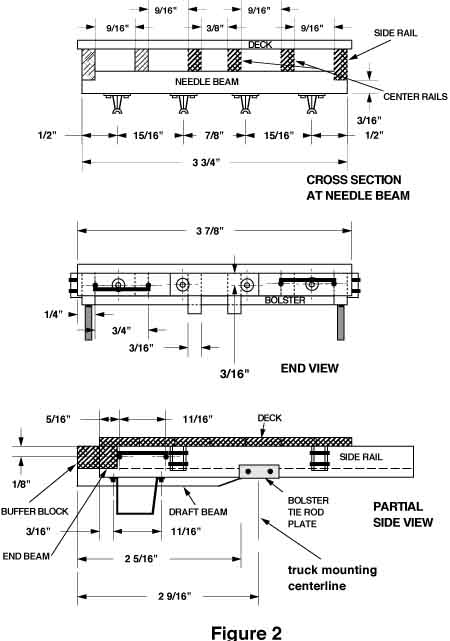 9/16"
9/16"
9/16"
3/8"
9/16"
SIDE RAIL
DECK
NEEDLE BEAM
CENTER RAILS
3/16"
1/2"
15/16"
7/8"
15/16"
1/2"
3 3/4"

CROSS SECTION
AT NEEDLE BEAM

3 7/8"
BOLSTER
1/4"
3/4"
3/16"
3/16"

END VIEW

5/16"
11/16"
DECK
SIDE RAIL
1/8"
BUFFER BLOCK
DRAFT BEAM
BOLSTER
TIE ROD
PLATE
PARTIAL
SIDE VIEW
3/16"
11/16"
END BEAM
2 5/16"
truck mounting
centerline
2 9/16"

Figure 2